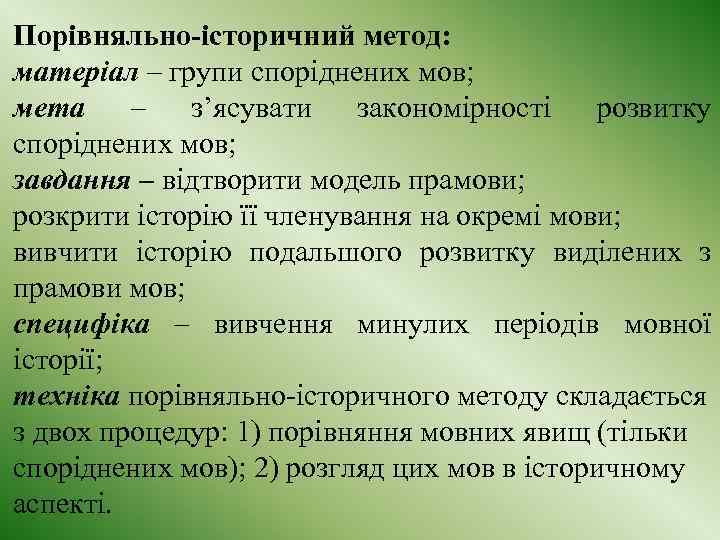 Порівняльно-історичний метод:
матеріал – групи споріднених мов;
мета – з'ясувати закономірності розвитку споріднених мов;
завдання – відтворити модель прамови;
розкрити історію її членування на окремі мови;
вивчити історію подальшого розвитку виділених з прамови мов;
специфіка – вивчення минулих періодів мовної історії;
техніка порівняльно-історичного методу складається з двох процедур: 1) порівняння мовних явищ (тільки споріднених мов); 2) розгляд цих мов в історичному аспекті.